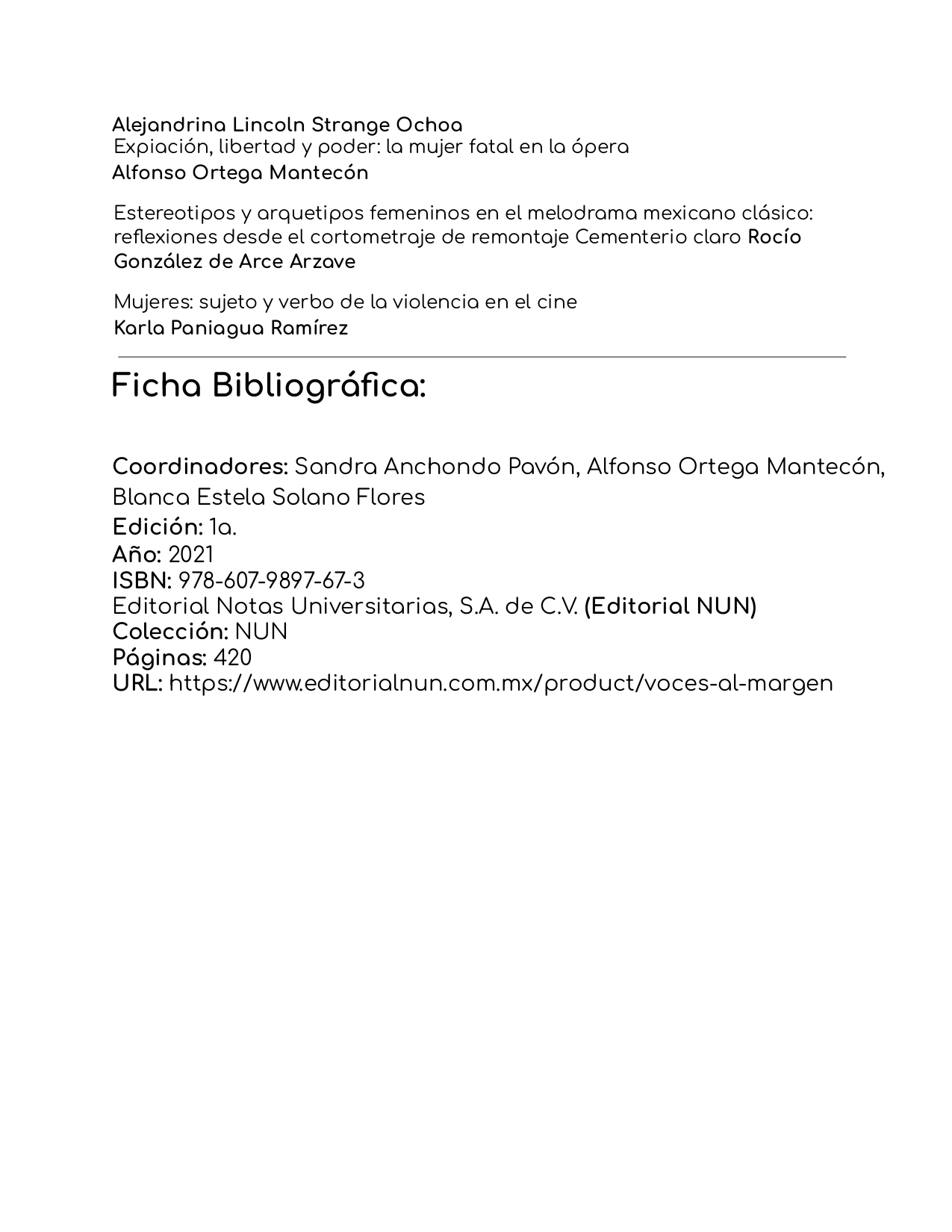 Alejandrina Lincoln Strange Ochoa
Expiación, libertad y poder: la mujer fatal en la ópera
Alfonso Ortega Mantecón

Estereotipos y arquetipos femeninos en el melodrama mexicano clásico: reflexiones desde el cortometraje de remontaje Cementerio claro Rocío González de Arce Arzave

Mujeres: sujeto y verbo de la violencia en el cine
Karla Paniagua Ramírez

Ficha Bibliográfica:

Coordinadores: Sandra Anchondo Pavón, Alfonso Ortega Mantecón, Blanca Estela Solano Flores
Edición: 1a.
Año: 2021
ISBN: 978-607-9897-67-3
Editorial Notas Universitarias, S.A. de C.V. (Editorial NUN)
Colección: NUN
Páginas: 420
URL: https://www.editorialnun.com.mx/product/voces-al-margen